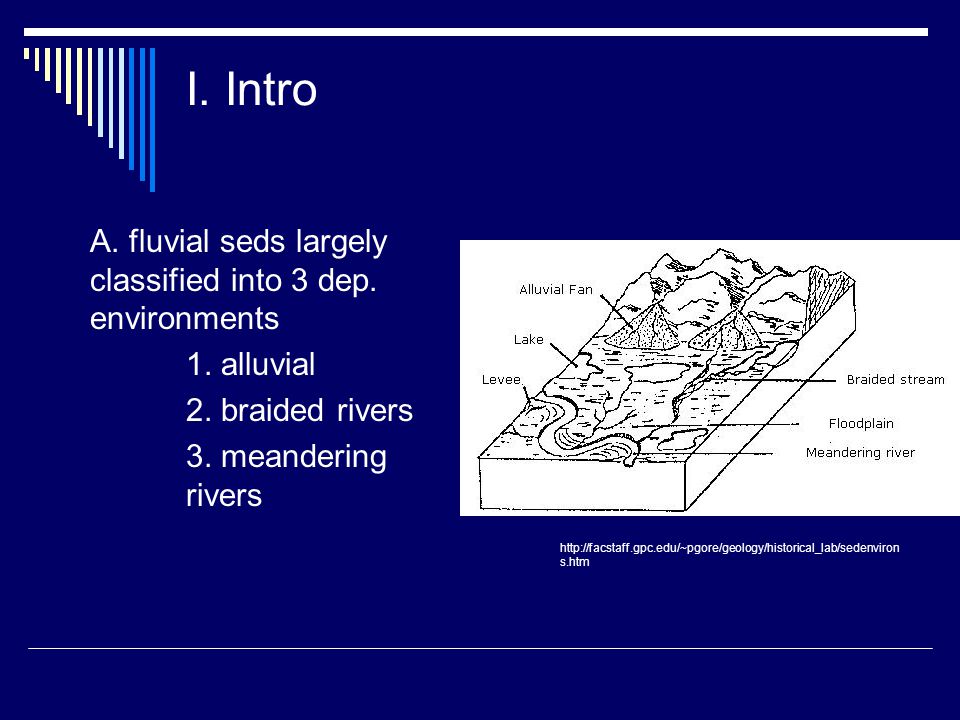 I. Intro

A. fluvial seds largely classified into 3 dep. environments

1. alluvial

2. braided rivers

3. meandering rivers

Alluvial Fan
Lake
Levee
Braided stream
Floodplain
Meandering river

http://facstaff.gpc.edu/~pgore/geology/historical_lab/sedenvirons.htm